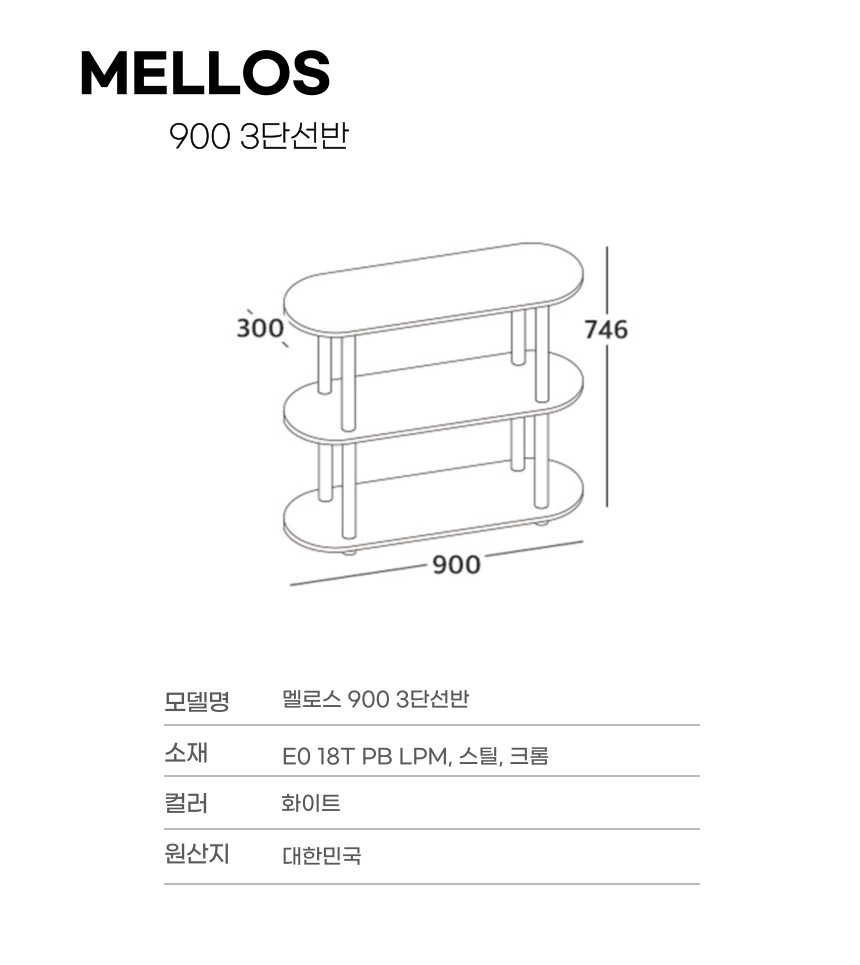 MELLOS

900 3단선반

300

746

900

| 모델명 | 멜로스 900 3단선반 |
|---|---|
| 소재 | E0 18T PB LPM, 스틸, 크롬 |
| 컬러 | 화이트 |
| 원산지 | 대한민국 |